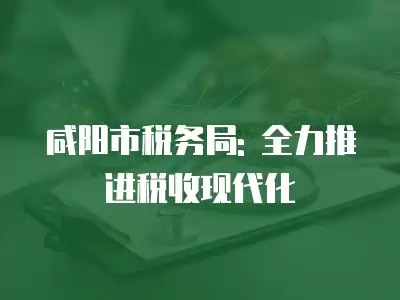 咸阳市税务局：全力推进税收现代化